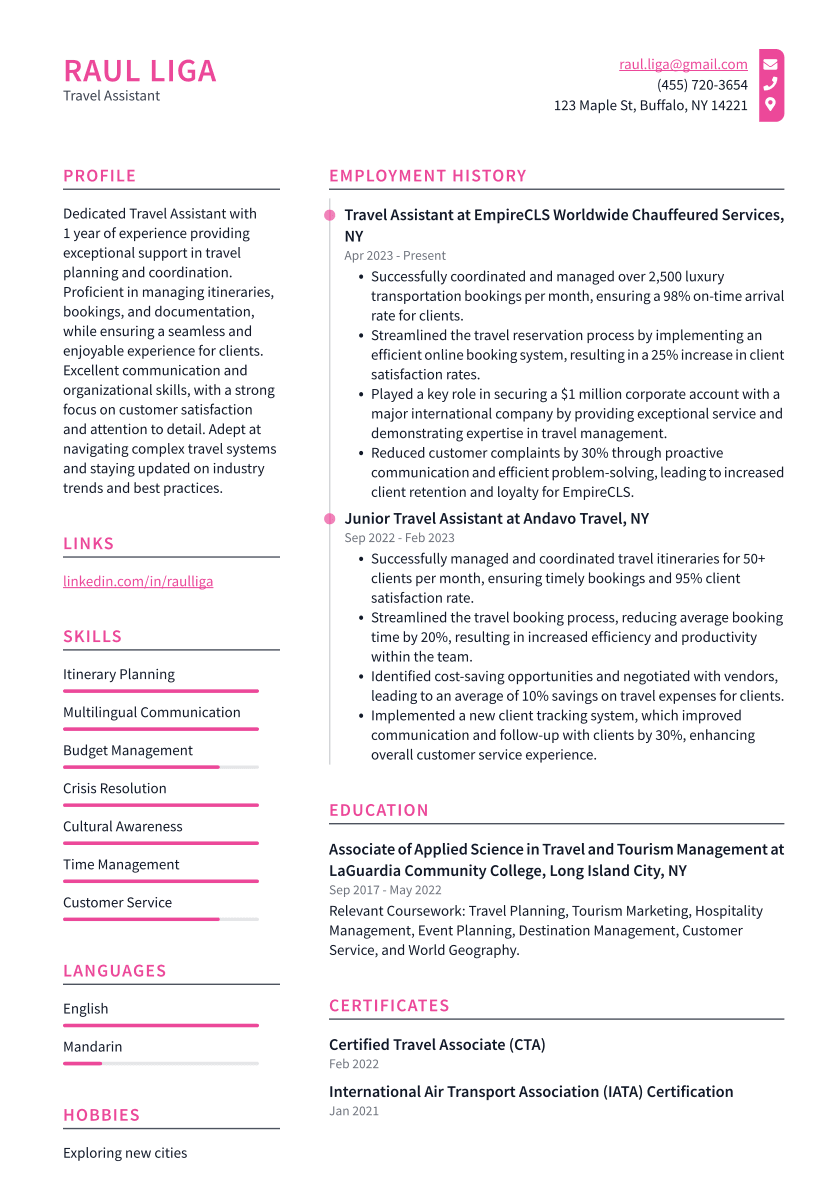 RAUL LIGA
Travel Assistant

raul.liga@gmail.com
(455) 720-3654
123 Maple St, Buffalo, NY 14221

PROFILE

Dedicated Travel Assistant with 1 year of experience providing exceptional support in travel planning and coordination. Proficient in managing itineraries, bookings, and documentation, while ensuring a seamless and enjoyable experience for clients. Excellent communication and organizational skills, with a strong focus on customer satisfaction and attention to detail. Adept at navigating complex travel systems and staying updated on industry trends and best practices.

LINKS

linkedin.com/in/raulliga

SKILLS

Itinerary Planning

Multilingual Communication

Budget Management

Crisis Resolution

Cultural Awareness

Time Management

Customer Service

LANGUAGES

English

Mandarin

HOBBIES

Exploring new cities

EMPLOYMENT HISTORY

Travel Assistant at EmpireCLS Worldwide Chauffeured Services, NY
Apr 2023 - Present

• Successfully coordinated and managed over 2,500 luxury transportation bookings per month, ensuring a 98% on-time arrival rate for clients.
• Streamlined the travel reservation process by implementing an efficient online booking system, resulting in a 25% increase in client satisfaction rates.
• Played a key role in securing a $1 million corporate account with a major international company by providing exceptional service and demonstrating expertise in travel management.
• Reduced customer complaints by 30% through proactive communication and efficient problem-solving, leading to increased client retention and loyalty for EmpireCLS.

Junior Travel Assistant at Andavo Travel, NY
Sep 2022 - Feb 2023

• Successfully managed and coordinated travel itineraries for 50+ clients per month, ensuring timely bookings and 95% client satisfaction rate.
• Streamlined the travel booking process, reducing average booking time by 20%, resulting in increased efficiency and productivity within the team.
• Identified cost-saving opportunities and negotiated with vendors, leading to an average of 10% savings on travel expenses for clients.
• Implemented a new client tracking system, which improved communication and follow-up with clients by 30%, enhancing overall customer service experience.

EDUCATION

Associate of Applied Science in Travel and Tourism Management at LaGuardia Community College, Long Island City, NY
Sep 2017 - May 2022

Relevant Coursework: Travel Planning, Tourism Marketing, Hospitality Management, Event Planning, Destination Management, Customer Service, and World Geography.

CERTIFICATES

Certified Travel Associate (CTA)
Feb 2022

International Air Transport Association (IATA) Certification
Jan 2021